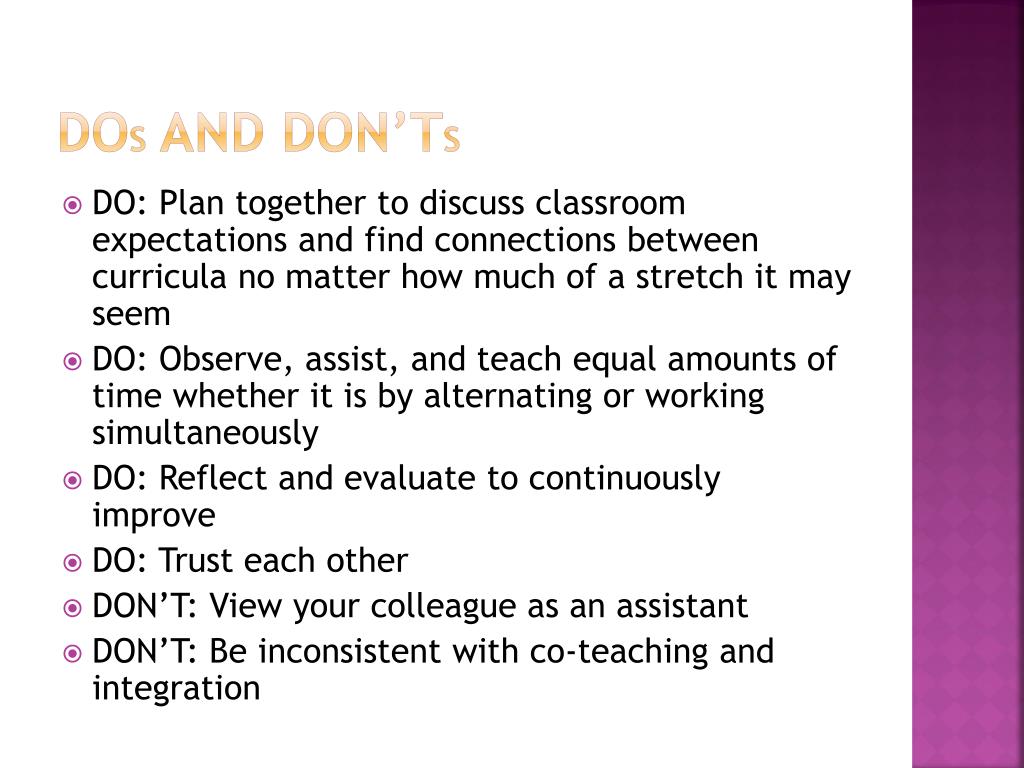 DOs AND DON'Ts

DO: Plan together to discuss classroom expectations and find connections between curricula no matter how much of a stretch it may seem

DO: Observe, assist, and teach equal amounts of time whether it is by alternating or working simultaneously

DO: Reflect and evaluate to continuously improve

DO: Trust each other

DON'T: View your colleague as an assistant

DON'T: Be inconsistent with co-teaching and integration